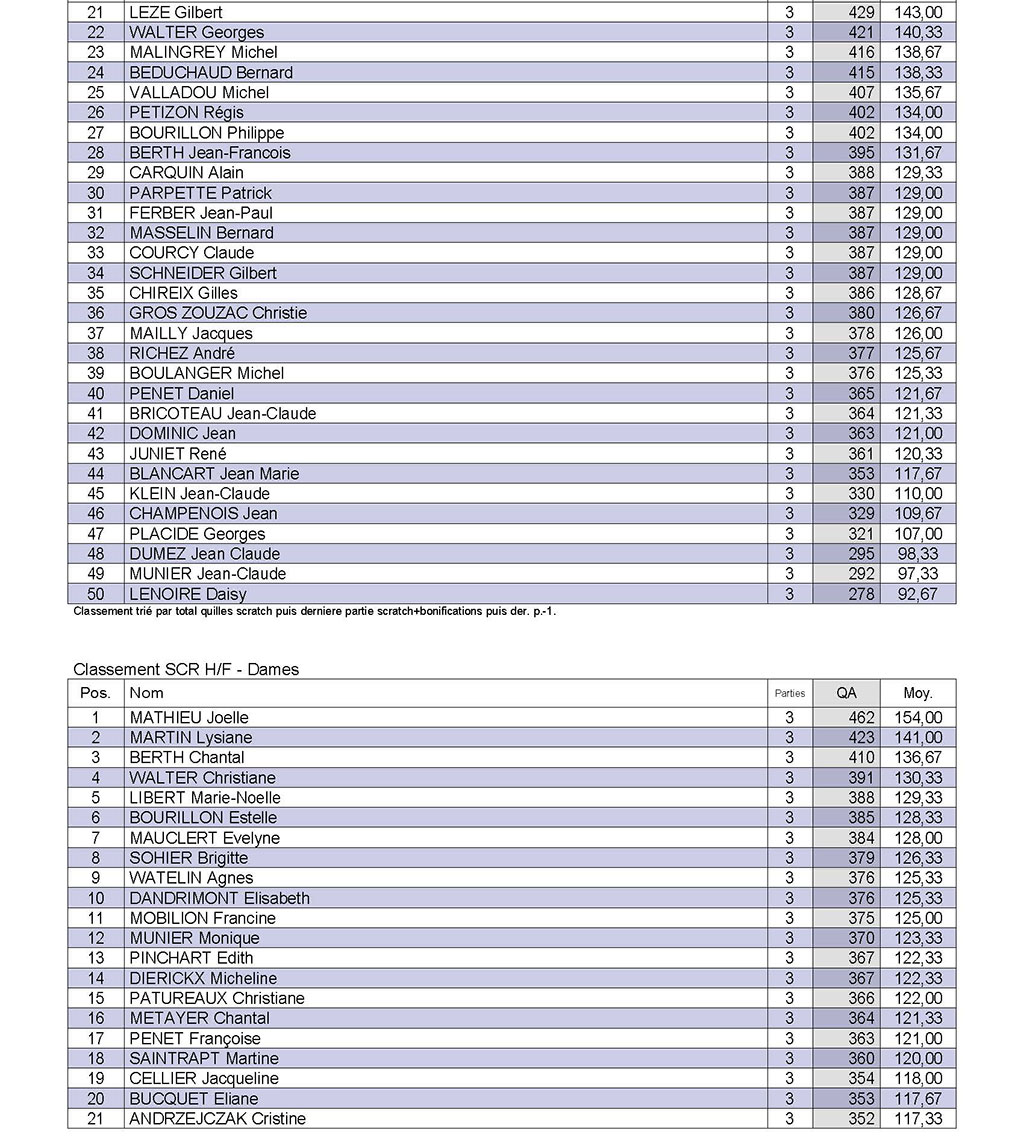 | 21 | LEZE Gilbert | 3 | 429 | 143,00 |
|---|---|---|---|---|
| 22 | WALTER Georges | 3 | 421 | 140,33 |
| 23 | MALINGREY Michel | 3 | 416 | 138,67 |
| 24 | BEDUCHAUD Bernard | 3 | 415 | 138,33 |
| 25 | VALLADOU Michel | 3 | 407 | 135,67 |
| 26 | PETIZON Régis | 3 | 402 | 134,00 |
| 27 | BOURILLON Philippe | 3 | 402 | 134,00 |
| 28 | BERTH Jean-Francois | 3 | 395 | 131,67 |
| 29 | CARQUIN Alain | 3 | 388 | 129,33 |
| 30 | PARPETTE Patrick | 3 | 387 | 129,00 |
| 31 | FERBER Jean-Paul | 3 | 387 | 129,00 |
| 32 | MASSELIN Bernard | 3 | 387 | 129,00 |
| 33 | COURCY Claude | 3 | 387 | 129,00 |
| 34 | SCHNEIDER Gilbert | 3 | 387 | 129,00 |
| 35 | CHIREIX Gilles | 3 | 386 | 128,67 |
| 36 | GROS ZOUZAC Christie | 3 | 380 | 126,67 |
| 37 | MAILLY Jacques | 3 | 378 | 126,00 |
| 38 | RICHEZ André | 3 | 377 | 125,67 |
| 39 | BOULANGER Michel | 3 | 376 | 125,33 |
| 40 | PENET Daniel | 3 | 365 | 121,67 |
| 41 | BRICOTEAU Jean-Claude | 3 | 364 | 121,33 |
| 42 | DOMINIC Jean | 3 | 363 | 121,00 |
| 43 | JUNIET René | 3 | 361 | 120,33 |
| 44 | BLANCART Jean Marie | 3 | 353 | 117,67 |
| 45 | KLEIN Jean-Claude | 3 | 330 | 110,00 |
| 46 | CHAMPENOIS Jean | 3 | 329 | 109,67 |
| 47 | PLACIDE Georges | 3 | 321 | 107,00 |
| 48 | DUMEZ Jean Claude | 3 | 295 | 98,33 |
| 49 | MUNIER Jean-Claude | 3 | 292 | 97,33 |
| 50 | LENOIRE Daisy | 3 | 278 | 92,67 |

Classement trié par total quilles scratch puis derniere partie scratch+bonifications puis der. p.-1.

Classement SCR H/F - Dames

| Pos. | Nom | Parties | QA | Moy. |
|---|---|---|---|---|
| 1 | MATHIEU Joelle | 3 | 462 | 154,00 |
| 2 | MARTIN Lysiane | 3 | 423 | 141,00 |
| 3 | BERTH Chantal | 3 | 410 | 136,67 |
| 4 | WALTER Christiane | 3 | 391 | 130,33 |
| 5 | LIBERT Marie-Noelle | 3 | 388 | 129,33 |
| 6 | BOURILLON Estelle | 3 | 385 | 128,33 |
| 7 | MAUCLERT Evelyne | 3 | 384 | 128,00 |
| 8 | SOHIER Brigitte | 3 | 379 | 126,33 |
| 9 | WATELIN Agnes | 3 | 376 | 125,33 |
| 10 | DANDRIMONT Elisabeth | 3 | 376 | 125,33 |
| 11 | MOBILION Francine | 3 | 375 | 125,00 |
| 12 | MUNIER Monique | 3 | 370 | 123,33 |
| 13 | PINCHART Edith | 3 | 367 | 122,33 |
| 14 | DIERICKX Micheline | 3 | 367 | 122,33 |
| 15 | PATUREAUX Christiane | 3 | 366 | 122,00 |
| 16 | METAYER Chantal | 3 | 364 | 121,33 |
| 17 | PENET Françoise | 3 | 363 | 121,00 |
| 18 | SAINTRAPT Martine | 3 | 360 | 120,00 |
| 19 | CELLIER Jacqueline | 3 | 354 | 118,00 |
| 20 | BUCQUET Eliane | 3 | 353 | 117,67 |
| 21 | ANDRZEJCZAK Cristine | 3 | 352 | 117,33 |